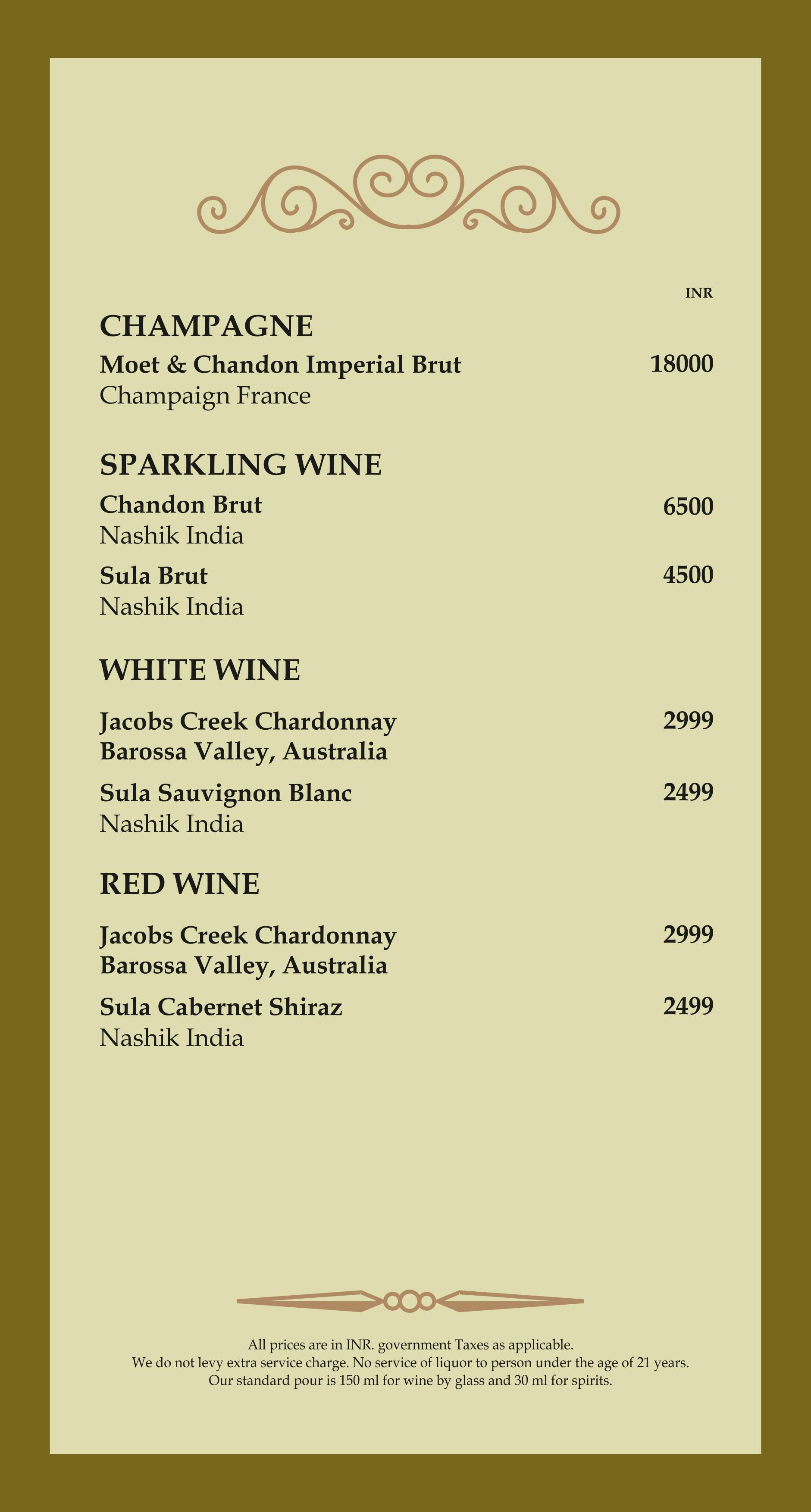 INR

CHAMPAGNE

Moet & Chandon Imperial Brut 18000
Champaign France

SPARKLING WINE

Chandon Brut 6500
Nashik India

Sula Brut 4500
Nashik India

WHITE WINE

Jacobs Creek Chardonnay 2999
Barossa Valley, Australia

Sula Sauvignon Blanc 2499
Nashik India

RED WINE

Jacobs Creek Chardonnay 2999
Barossa Valley, Australia

Sula Cabernet Shiraz 2499
Nashik India

All prices are in INR. government Taxes as applicable.
We do not levy extra service charge. No service of liquor to person under the age of 21 years.
Our standard pour is 150 ml for wine by glass and 30 ml for spirits.